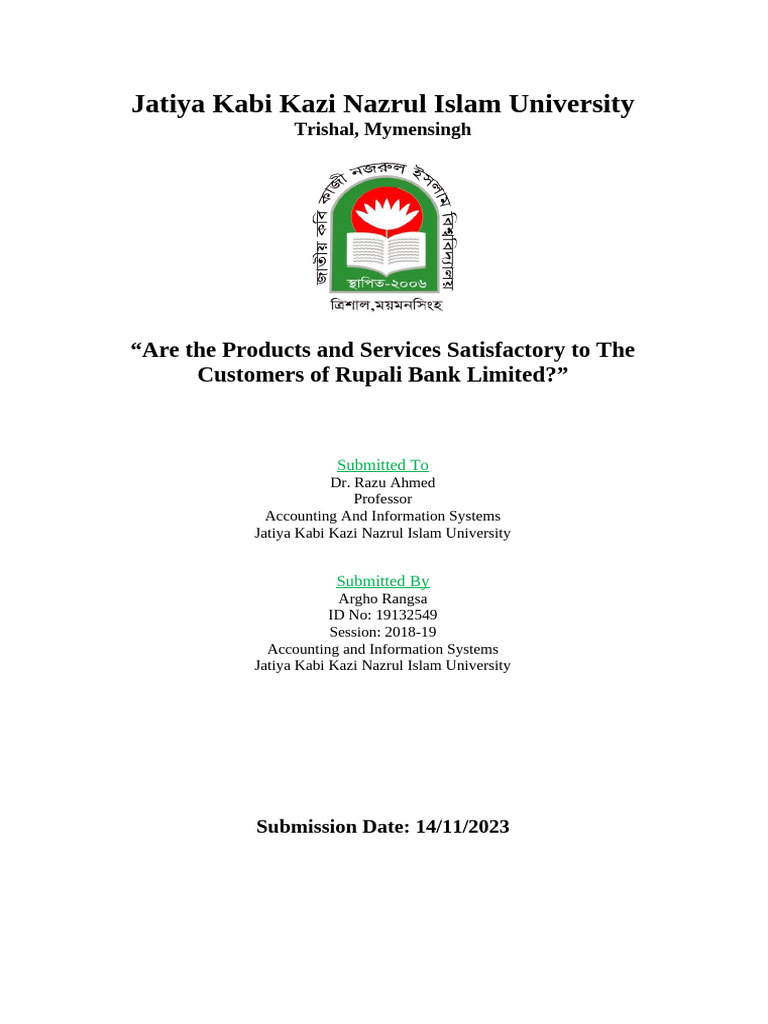 Jatiya Kabi Kazi Nazrul Islam University
Trishal, Mymensingh

জাতীয় কবি কাজী নজরুল ইসলাম বিশ্ববিদ্যালয়
স্থাপিত-২০০৬
ত্রিশাল,ময়মনসিংহ

“Are the Products and Services Satisfactory to The Customers of Rupali Bank Limited?”

Submitted To
Dr. Razu Ahmed
Professor
Accounting And Information Systems
Jatiya Kabi Kazi Nazrul Islam University

Submitted By
Argho Rangsa
ID No: 19132549
Session: 2018-19
Accounting and Information Systems
Jatiya Kabi Kazi Nazrul Islam University

Submission Date: 14/11/2023